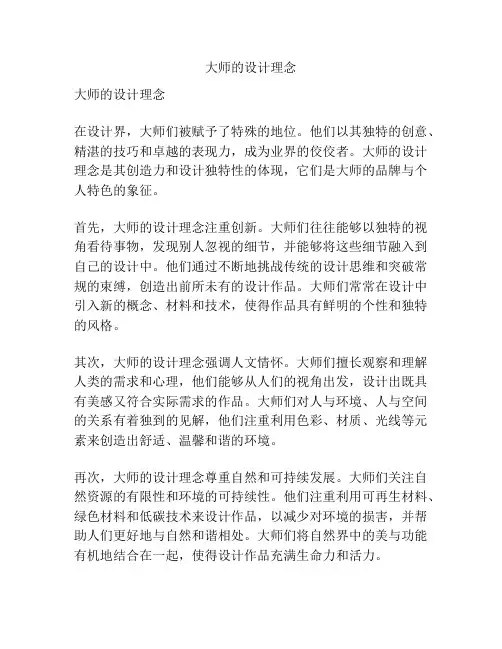 大师的设计理念

大师的设计理念

在设计界，大师们被赋予了特殊的地位。他们以其独特的创意、精湛的技巧和卓越的表现力，成为业界的佼佼者。大师的设计理念是其创造力和设计独特性的体现，它们是大师的品牌与个人特色的象征。

首先，大师的设计理念注重创新。大师们往往能够以独特的视角看待事物，发现别人忽视的细节，并能够将这些细节融入到自己的设计中。他们通过不断地挑战传统的设计思维和突破常规的束缚，创造出前所未有的设计作品。大师们常常在设计中引入新的概念、材料和技术，使得作品具有鲜明的个性和独特的风格。

其次，大师的设计理念强调人文情怀。大师们擅长观察和理解人类的需求和心理，他们能够从人们的视角出发，设计出既具有美感又符合实际需求的作品。大师们对人与环境、人与空间的关系有着独到的见解，他们注重利用色彩、材质、光线等元素来创造出舒适、温馨和谐的环境。

再次，大师的设计理念尊重自然和可持续发展。大师们关注自然资源的有限性和环境的可持续性。他们注重利用可再生材料、绿色材料和低碳技术来设计作品，以减少对环境的损害，并帮助人们更好地与自然和谐相处。大师们将自然界中的美与功能有机地结合在一起，使得设计作品充满生命力和活力。